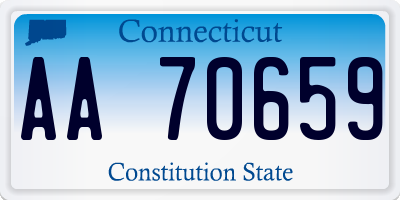 Connecticut

AA 70659

Constitution State